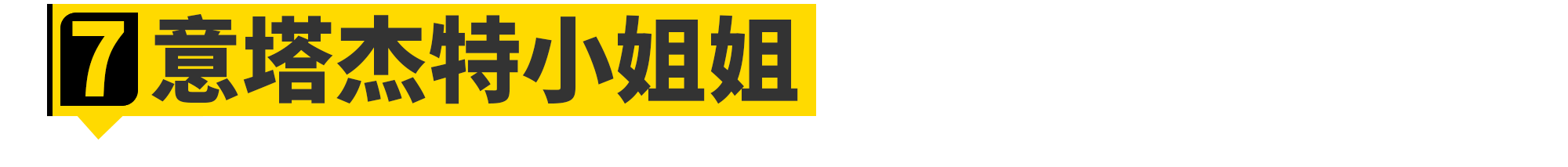 7 意塔杰特小姐姐